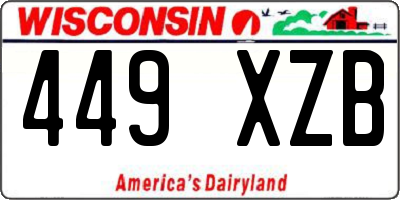 WISCONSIN

449 XZB

America's Dairyland